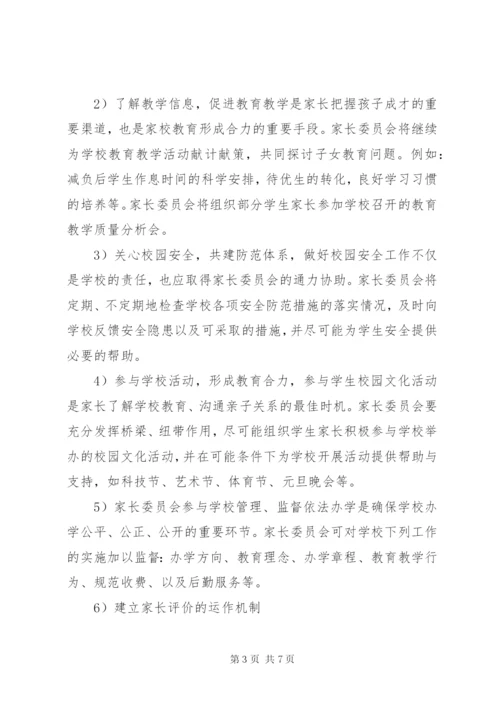 2）了解教学信息，促进教育教学是家长把握孩子成才的重要渠道，也是家校教育形成合力的重要手段。家长委员会将继续为学校教育教学活动献计献策，共同探讨子女教育问题。例如：减负后学生作息时间的科学安排，待优生的转化，良好学习习惯的培养等。家长委员会将组织部分学生家长参加学校召开的教育教学质量分析会。

3）关心校园安全，共建防范体系，做好校园安全工作不仅是学校的责任，也应取得家长委员会的通力协助。家长委员会将定期、不定期地检查学校各项安全防范措施的落实情况，及时向学校反馈安全隐患以及可采取的措施，并尽可能为学生安全提供必要的帮助。

4）参与学校活动，形成教育合力，参与学生校园文化活动是家长了解学校教育、沟通亲子关系的最佳时机。家长委员会要充分发挥桥梁、纽带作用，尽可能组织学生家长积极参与学校举办的校园文化活动，并在可能条件下为学校开展活动提供帮助与支持，如科技节、艺术节、体育节、元旦晚会等。

5）家长委员会参与学校管理、监督依法办学是确保学校办学公平、公正、公开的重要环节。家长委员会可对学校下列工作的实施加以监督：办学方向、教育理念、办学章程、教育教学行为、规范收费、以及后勤服务等。

6）建立家长评价的运作机制

第 3 页 共 7 页